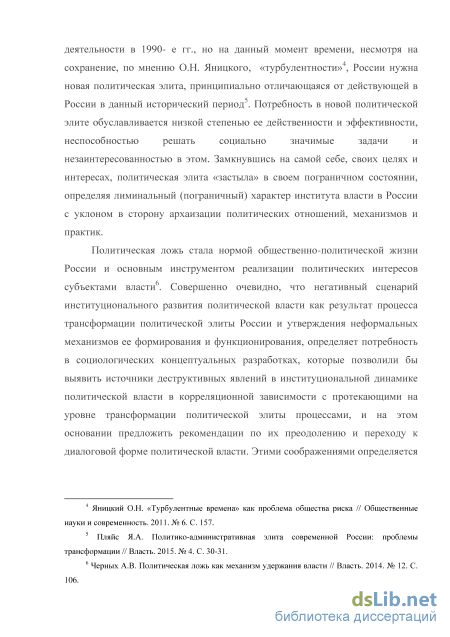 деятельности в 1990- е гг., но на данный момент времени, несмотря на сохранение, по мнению О.Н. Яницкого, «турбулентности»$^4$, России нужна новая политическая элита, принципиально отличающаяся от действующей в России в данный исторический период$^5$. Потребность в новой политической элите обуславливается низкой степенью ее действенности и эффективности, неспособностью решать социально значимые задачи и незаинтересованностью в этом. Замкнувшись на самой себе, своих целях и интересах, политическая элита «застыла» в своем пограничном состоянии, определяя лиминальный (пограничный) характер института власти в России с уклоном в сторону архаизации политических отношений, механизмов и практик.

Политическая ложь стала нормой общественно-политической жизни России и основным инструментом реализации политических интересов субъектами власти$^6$. Совершенно очевидно, что негативный сценарий институционального развития политической власти как результат процесса трансформации политической элиты России и утверждения неформальных механизмов ее формирования и функционирования, определяет потребность в социологических концептуальных разработках, которые позволили бы выявить источники деструктивных явлений в институциональной динамике политической власти в корреляционной зависимости с протекающими на уровне трансформации политической элиты процессами, и на этом основании предложить рекомендации по их преодолению и переходу к диалоговой форме политической власти. Этими соображениями определяется

$^4$ Яницкий О.Н. «Турбулентные времена» как проблема общества риска // Общественные науки и современность. 2011. № 6. С. 157.

$^5$ Пляйс Я.А. Политико-административная элита современной России: проблемы трансформации // Власть. 2015. № 4. С. 30-31.

$^6$ Черных А.В. Политическая ложь как механизм удержания власти // Власть. 2014. № 12. С. 106.

dsLib.net
библиотека диссертаций